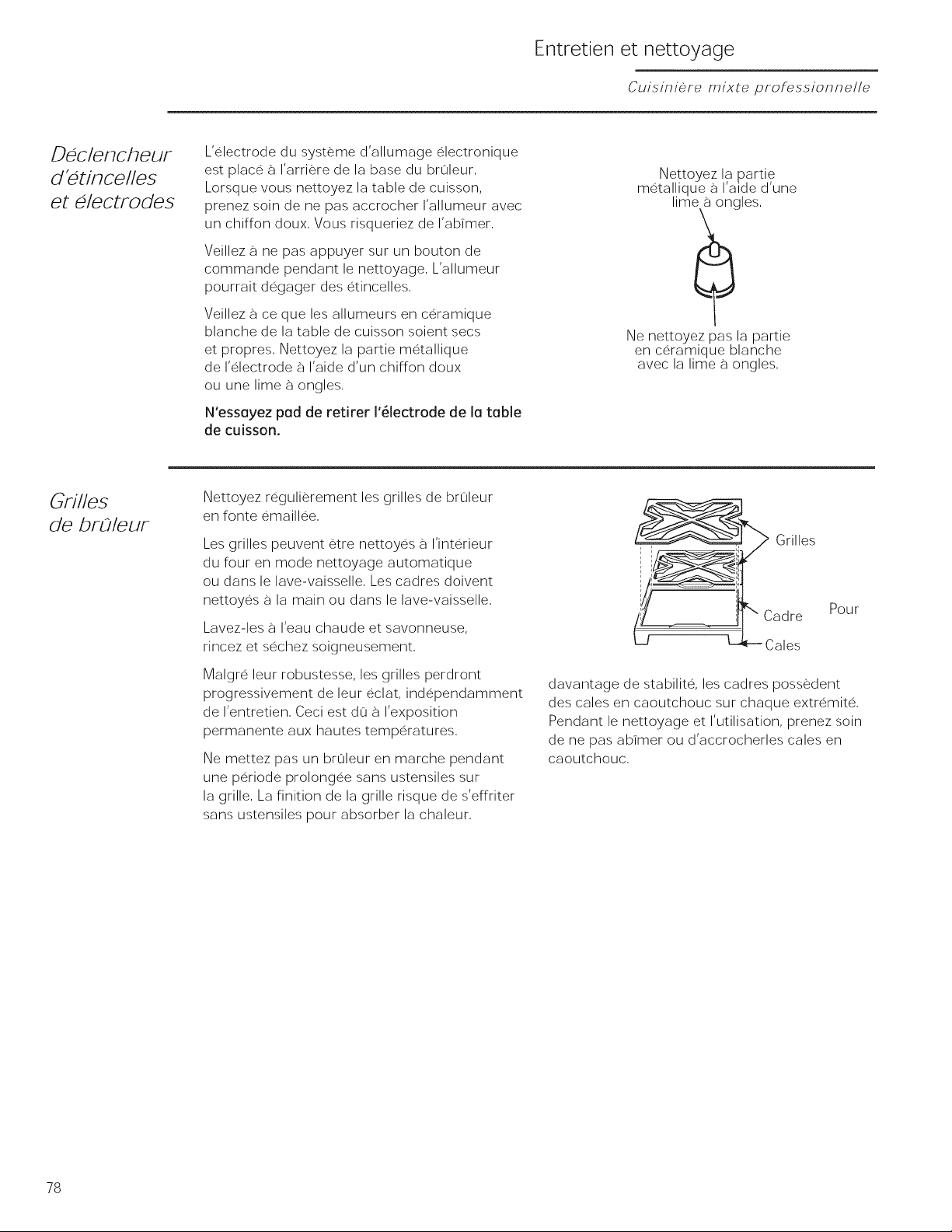 Entretien et nettoyage

Cuisinière mixte professionnelle

Déclencheur d'étincelles et électrodes

L'électrode du système d'allumage électronique est placé à l'arrière de la base du brûleur. Lorsque vous nettoyez la table de cuisson, prenez soin de ne pas accrocher l'allumeur avec un chiffon doux. Vous risqueriez de l'abîmer.

Veillez à ne pas appuyer sur un bouton de commande pendant le nettoyage. L'allumeur pourrait dégager des étincelles.

Veillez à ce que les allumeurs en céramique blanche de la table de cuisson soient secs et propres. Nettoyez la partie métallique de l'électrode à l'aide d'un chiffon doux ou une lime à ongles.

N'essayez pad de retirer l'électrode de la table de cuisson.

Nettoyez la partie métallique à l'aide d'une lime à ongles.

Ne nettoyez pas la partie en céramique blanche avec la lime à ongles.

Grilles de brûleur

Nettoyez régulièrement les grilles de brûleur en fonte émaillée.

Les grilles peuvent être nettoyés à l'intérieur du four en mode nettoyage automatique ou dans le lave-vaisselle. Les cadres doivent nettoyés à la main ou dans le lave-vaisselle.

Lavez-les à l'eau chaude et savonneuse, rincez et séchez soigneusement.

Malgré leur robustesse, les grilles perdront progressivement de leur éclat, indépendamment de l'entretien. Ceci est dû à l'exposition permanente aux hautes températures.

Ne mettez pas un brûleur en marche pendant une période prolongée sans ustensiles sur la grille. La finition de la grille risque de s'effriter sans ustensiles pour absorber la chaleur.

Grilles

Cadre

Cales

Pour davantage de stabilité, les cadres possèdent des cales en caoutchouc sur chaque extrémité. Pendant le nettoyage et l'utilisation, prenez soin de ne pas abîmer ou d'accrocherles cales en caoutchouc.

78